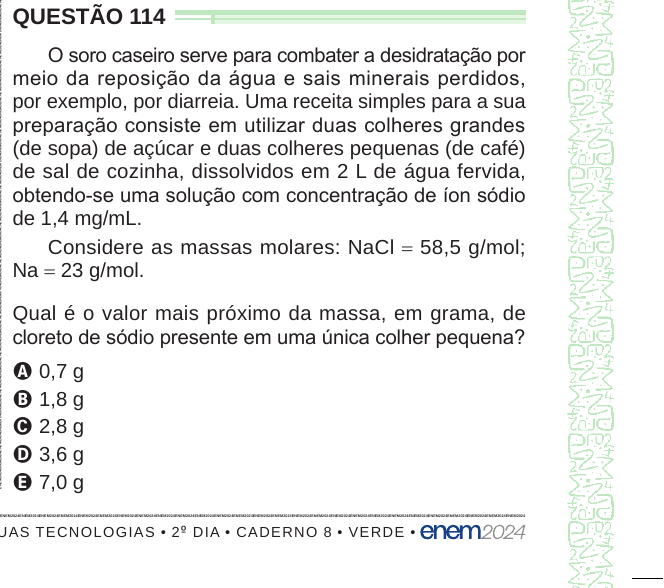 QUESTÃO 114

O soro caseiro serve para combater a desidratação por meio da reposição da água e sais minerais perdidos, por exemplo, por diarreia. Uma receita simples para a sua preparação consiste em utilizar duas colheres grandes (de sopa) de açúcar e duas colheres pequenas (de café) de sal de cozinha, dissolvidos em 2 L de água fervida, obtendo-se uma solução com concentração de íon sódio de 1,4 mg/mL.

Considere as massas molares: NaCl = 58,5 g/mol; Na = 23 g/mol.

Qual é o valor mais próximo da massa, em grama, de cloreto de sódio presente em uma única colher pequena?

A 0,7 g
B 1,8 g
C 2,8 g
D 3,6 g
E 7,0 g

UAS TECNOLOGIAS • 2º DIA • CADERNO 8 • VERDE • enem2024